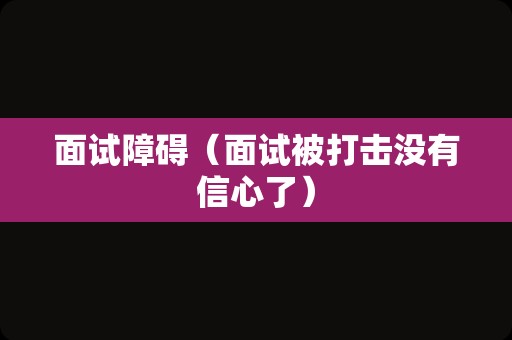 面试障碍（面试被打击没有信心了）